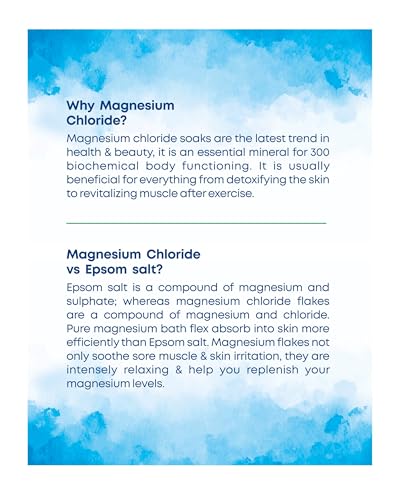 Why Magnesium Chloride?

Magnesium chloride soaks are the latest trend in health & beauty, it is an essential mineral for 300 biochemical body functioning. It is usually beneficial for everything from detoxifying the skin to revitalizing muscle after exercise.

Magnesium Chloride vs Epsom salt?

Epsom salt is a compound of magnesium and sulphate; whereas magnesium chloride flakes are a compound of magnesium and chloride. Pure magnesium bath flex absorb into skin more efficiently than Epsom salt. Magnesium flakes not only soothe sore muscle & skin irritation, they are intensely relaxing & help you replenish your magnesium levels.